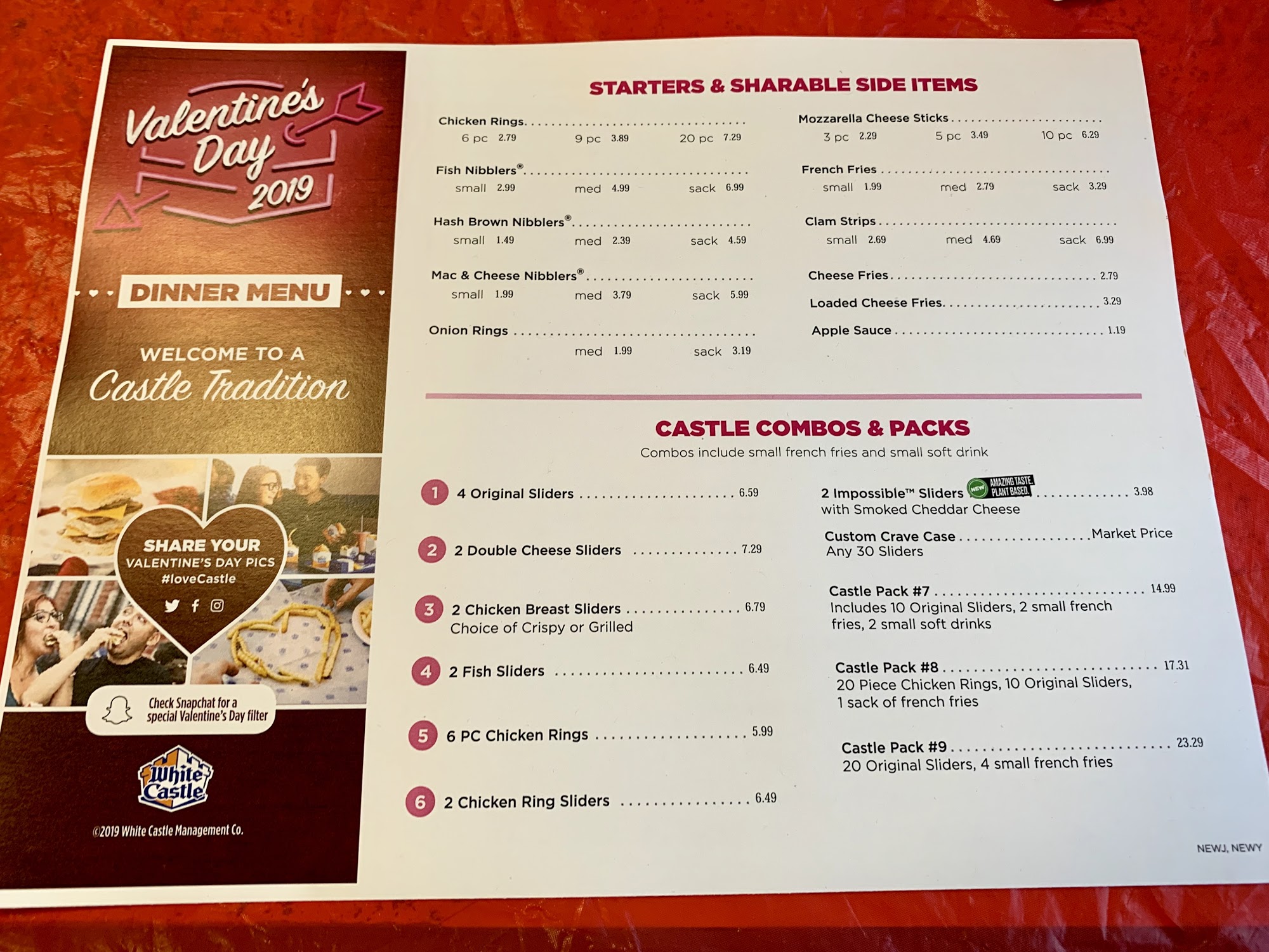 Valentine's Day 2019

DINNER MENU

WELCOME TO A

Castle Tradition

SHARE YOUR VALENTINE'S DAY PICS #loveCastle

Check Snapchat for a special Valentine's Day filter

White Castle

©2019 White Castle Management Co.

STARTERS & SHARABLE SIDE ITEMS

Chicken Rings
6 pc 2.79 9 pc 3.89 20 pc 7.29

Fish Nibblers®
small 2.99 med 4.99 sack 6.99

Hash Brown Nibblers®
small 1.49 med 2.39 sack 4.59

Mac & Cheese Nibblers®
small 1.99 med 3.79 sack 5.99

Onion Rings
med 1.99 sack 3.19

Mozzarella Cheese Sticks
3 pc 2.29 5 pc 3.49 10 pc 6.29

French Fries
small 1.99 med 2.79 sack 3.29

Clam Strips
small 2.69 med 4.69 sack 6.99

Cheese Fries 2.79

Loaded Cheese Fries 3.29

Apple Sauce 1.19

CASTLE COMBOS & PACKS

Combos include small french fries and small soft drink

1 4 Original Sliders 6.59

2 2 Double Cheese Sliders 7.29

3 2 Chicken Breast Sliders 6.79
Choice of Crispy or Grilled

4 2 Fish Sliders 6.49

5 6 PC Chicken Rings 5.99

6 2 Chicken Ring Sliders 6.49

2 Impossible™ Sliders NEW AMAZING TASTE. PLANT BASED. 3.98
with Smoked Cheddar Cheese

Custom Crave Case Market Price
Any 30 Sliders

Castle Pack #7 14.99
Includes 10 Original Sliders, 2 small french fries, 2 small soft drinks

Castle Pack #8 17.31
20 Piece Chicken Rings, 10 Original Sliders, 1 sack of french fries

Castle Pack #9 23.29
20 Original Sliders, 4 small french fries

NEWJ, NEWY